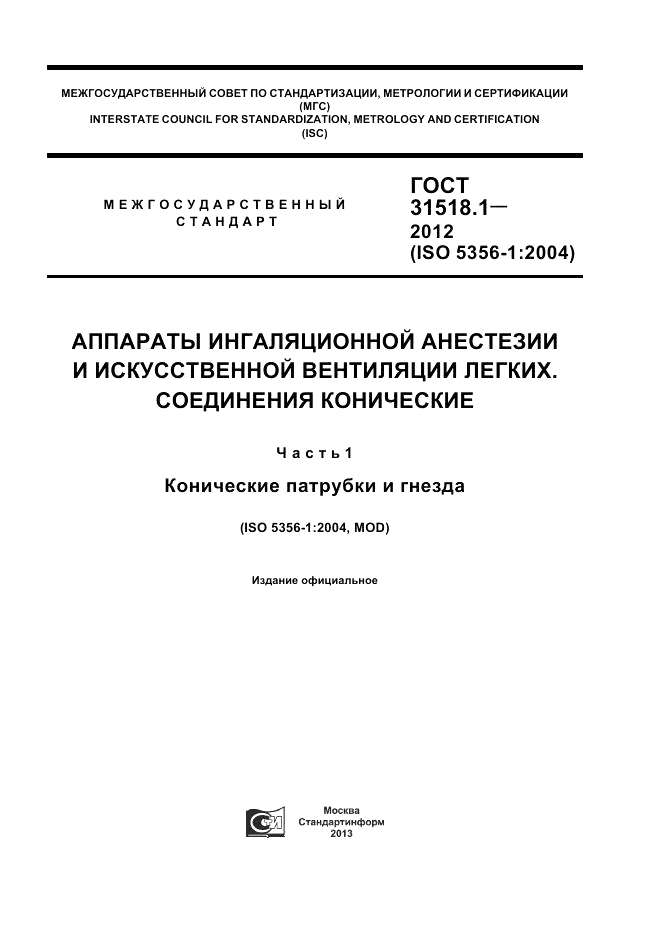 МЕЖГОСУДАРСТВЕННЫЙ СОВЕТ ПО СТАНДАРТИЗАЦИИ, МЕТРОЛОГИИ И СЕРТИФИКАЦИИ (МГС)
INTERSTATE COUNCIL FOR STANDARDIZATION, METROLOGY AND CERTIFICATION (ISC)

МЕЖГОСУДАРСТВЕННЫЙ СТАНДАРТ

ГОСТ 31518.1— 2012 (ISO 5356-1:2004)

АППАРАТЫ ИНГАЛЯЦИОННОЙ АНЕСТЕЗИИ И ИСКУССТВЕННОЙ ВЕНТИЛЯЦИИ ЛЕГКИХ. СОЕДИНЕНИЯ КОНИЧЕСКИЕ

Часть 1

Конические патрубки и гнезда

(ISO 5356-1:2004, MOD)

Издание официальное

Москва
Стандартинформ
2013